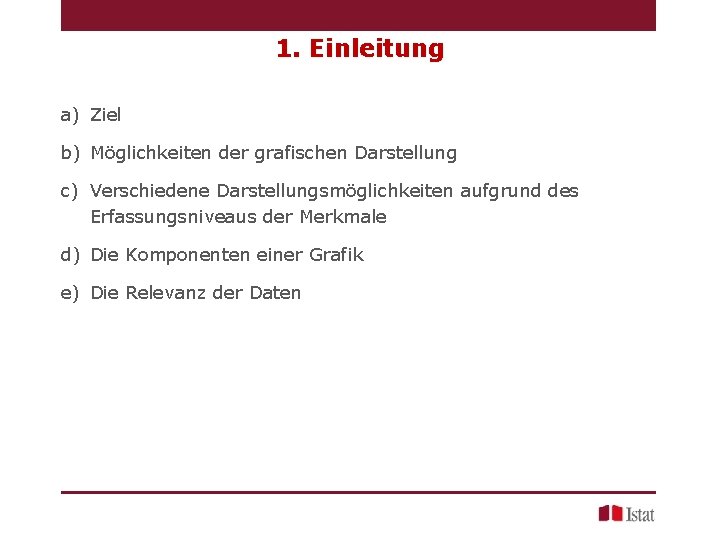 1. Einleitung

a) Ziel

b) Möglichkeiten der grafischen Darstellung

c) Verschiedene Darstellungsmöglichkeiten aufgrund des Erfassungsniveaus der Merkmale

d) Die Komponenten einer Grafik

e) Die Relevanz der Daten

Istat